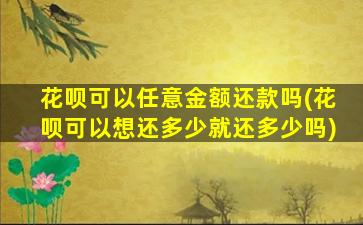 花呗可以任意金额还款吗(花呗可以想还多少就还多少吗)